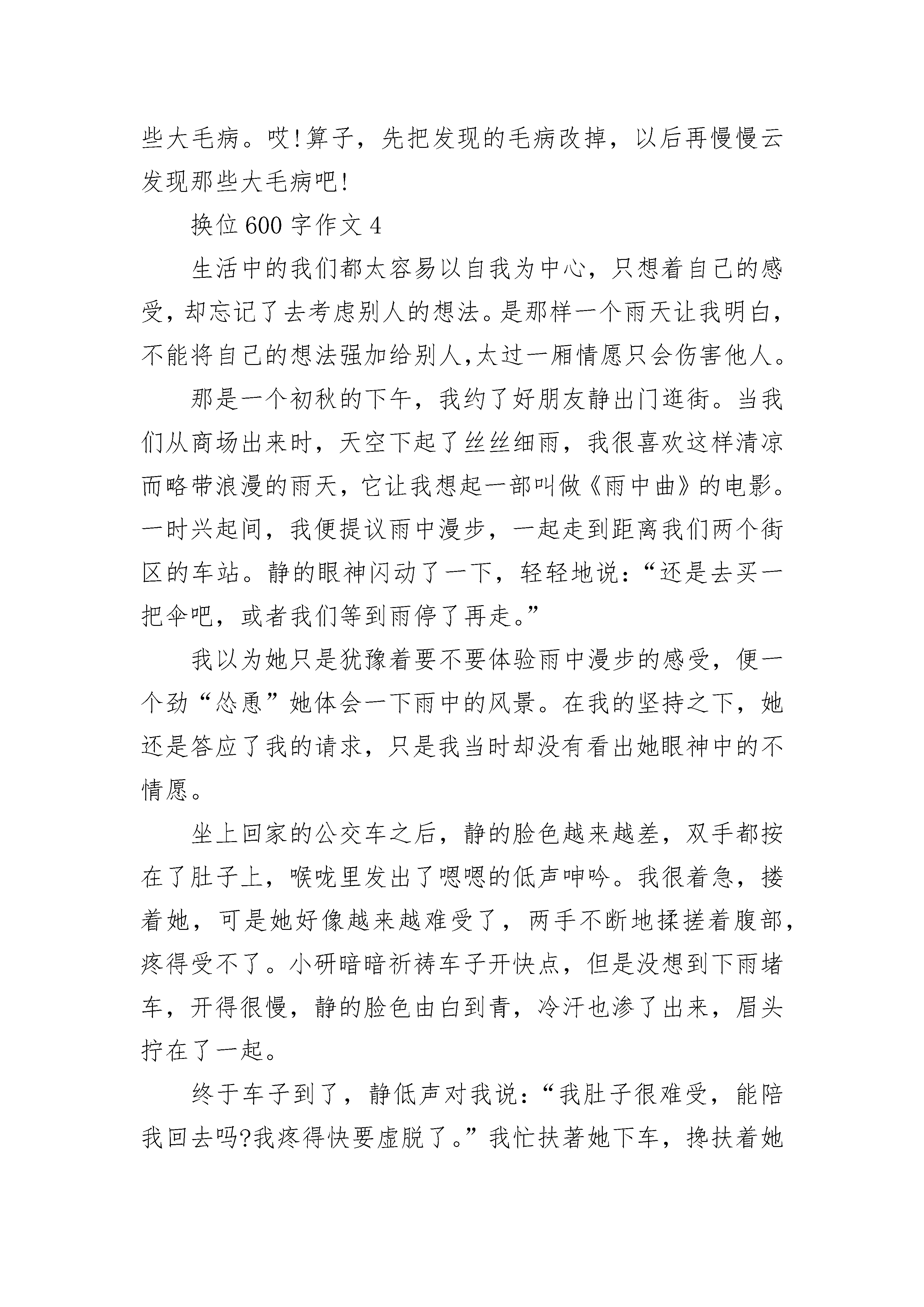 些大毛病。哎!算子，先把发现的毛病改掉，以后再慢慢云发现那些大毛病吧!

换位600字作文4

生活中的我们都太容易以自我为中心，只想着自己的感受，却忘记了去考虑别人的想法。是那样一个雨天让我明白，不能将自己的想法强加给别人,太过一厢情愿只会伤害他人。

那是一个初秋的下午，我约了好朋友静出门逛街。当我们从商场出来时，天空下起了丝丝细雨，我很喜欢这样清凉而略带浪漫的雨天，它让我想起一部叫做《雨中曲》的电影。一时兴起间，我便提议雨中漫步，一起走到距离我们两个街区的车站。静的眼神闪动了一下，轻轻地说：“还是去买一把伞吧，或者我们等到雨停了再走。”

我以为她只是犹豫着要不要体验雨中漫步的感受，便一个劲“怂恿”她体会一下雨中的风景。在我的坚持之下，她还是答应了我的请求，只是我当时却没有看出她眼神中的不情愿。

坐上回家的公交车之后，静的脸色越来越差，双手都按在了肚子上，喉咙里发出了嗯嗯的低声呻吟。我很着急，搂着她，可是她好像越来越难受了，两手不断地揉搓着腹部，疼得受不了。小研暗暗祈祷车子开快点，但是没想到下雨堵车，开得很慢，静的脸色由白到青，冷汗也渗了出来，眉头拧在了一起。

终于车子到了，静低声对我说：“我肚子很难受，能陪我回去吗?我疼得快要虚脱了。”我忙扶著她下车，搀扶着她